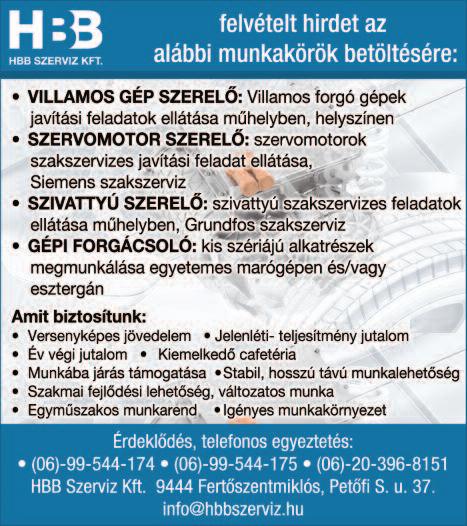 HBB
HBB SZERVIZ KFT.

felvételt hirdet az alábbi munkakörök betöltésére:

• VILLAMOS GÉP SZERELŐ: Villamos forgó gépek javítási feladatok ellátása műhelyben, helyszínen
• SZERVOMOTOR SZERELŐ: szervomotorok szakszervizes javítási feladat ellátása, Siemens szakszerviz
• SZIVATTYÚ SZERELŐ: szivattyú szakszervizes feladatok ellátása műhelyben, Grundfos szakszerviz
• GÉPI FORGÁCSOLÓ: kis szériájú alkatrészek megmunkálása egyetemes marógépen és/vagy esztergán

Amit biztosítunk:
• Versenyképes jövedelem • Jelenléti- teljesítmény jutalom
• Év végi jutalom • Kiemelkedő cafetéria
• Munkába járás támogatása • Stabil, hosszú távú munkalehetőség
• Szakmai fejlődési lehetőség, változatos munka
• Egyműszakos munkarend • Igényes munkakörnyezet

Érdeklődés, telefonos egyeztetés:
• (06)-99-544-174 • (06)-99-544-175 • (06)-20-396-8151
HBB Szerviz Kft. 9444 Fertőszentmiklós, Petőfi S. u. 37.
info@hbbszerviz.hu